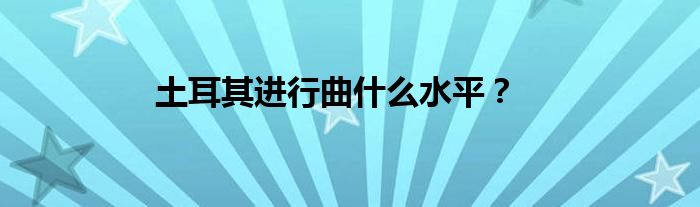 土耳其进行曲什么水平？